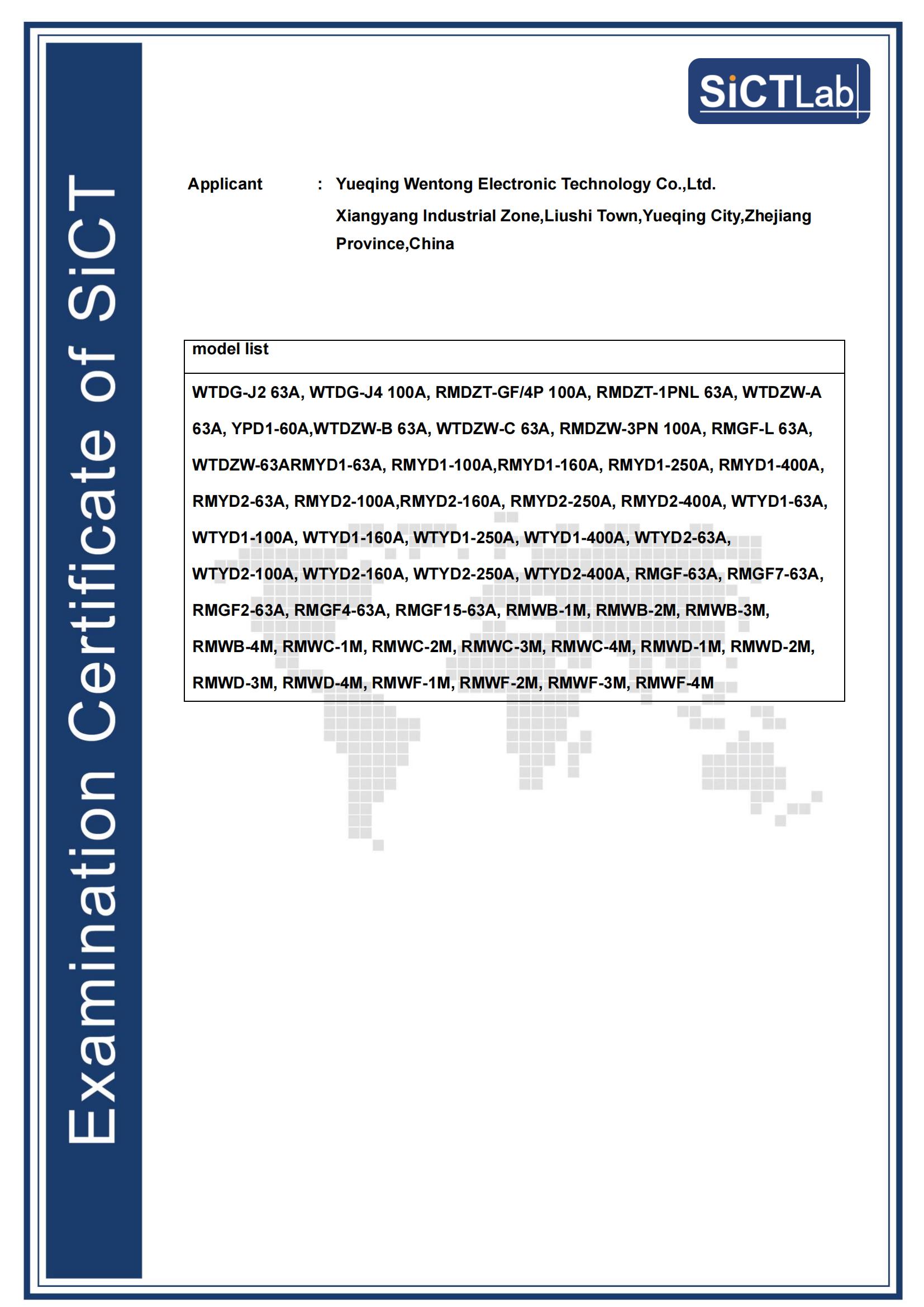 Examination Certificate of SiCT

SiCTLab

Applicant : Yueqing Wentong Electronic Technology Co.,Ltd.
Xiangyang Industrial Zone,Liushi Town,Yueqing City,Zhejiang Province,China

| model list |
|---|
| WTDG-J2 63A, WTDG-J4 100A, RMDZT-GF/4P 100A, RMDZT-1PNL 63A, WTDZW-A 63A, YPD1-60A,WTDZW-B 63A, WTDZW-C 63A, RMDZW-3PN 100A, RMGF-L 63A, WTDZW-63ARMYD1-63A, RMYD1-100A,RMYD1-160A, RMYD1-250A, RMYD1-400A, RMYD2-63A, RMYD2-100A,RMYD2-160A, RMYD2-250A, RMYD2-400A, WTYD1-63A, WTYD1-100A, WTYD1-160A, WTYD1-250A, WTYD1-400A, WTYD2-63A, WTYD2-100A, WTYD2-160A, WTYD2-250A, WTYD2-400A, RMGF-63A, RMGF7-63A, RMGF2-63A, RMGF4-63A, RMGF15-63A, RMWB-1M, RMWB-2M, RMWB-3M, RMWB-4M, RMWC-1M, RMWC-2M, RMWC-3M, RMWC-4M, RMWD-1M, RMWD-2M, RMWD-3M, RMWD-4M, RMWF-1M, RMWF-2M, RMWF-3M, RMWF-4M |